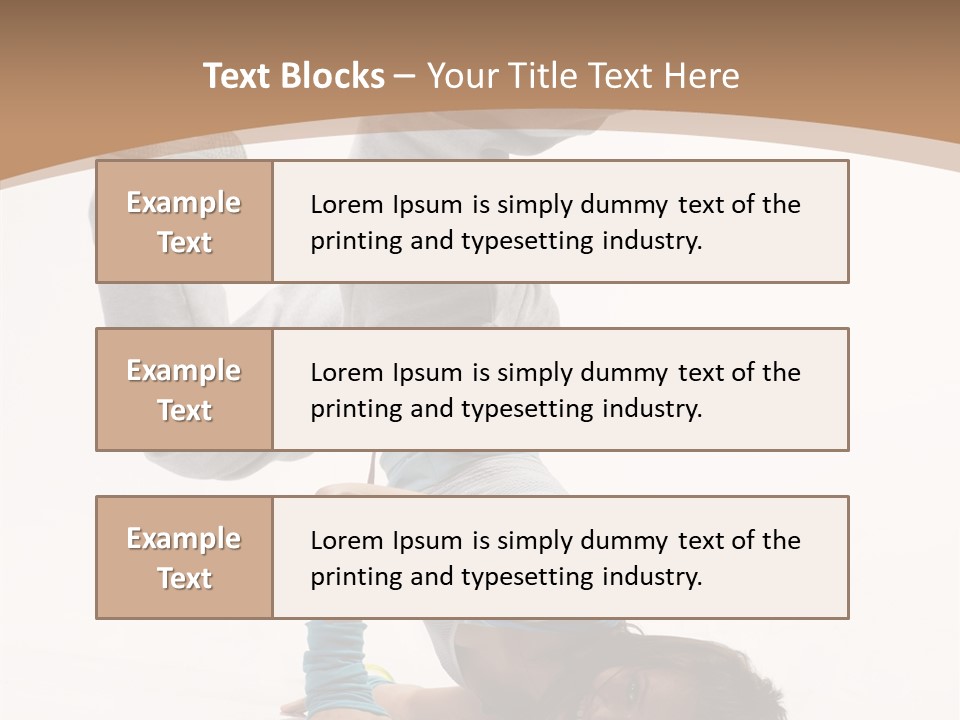 Text Blocks – Your Title Text Here

Example Text

Lorem Ipsum is simply dummy text of the printing and typesetting industry.

Example Text

Lorem Ipsum is simply dummy text of the printing and typesetting industry.

Example Text

Lorem Ipsum is simply dummy text of the printing and typesetting industry.